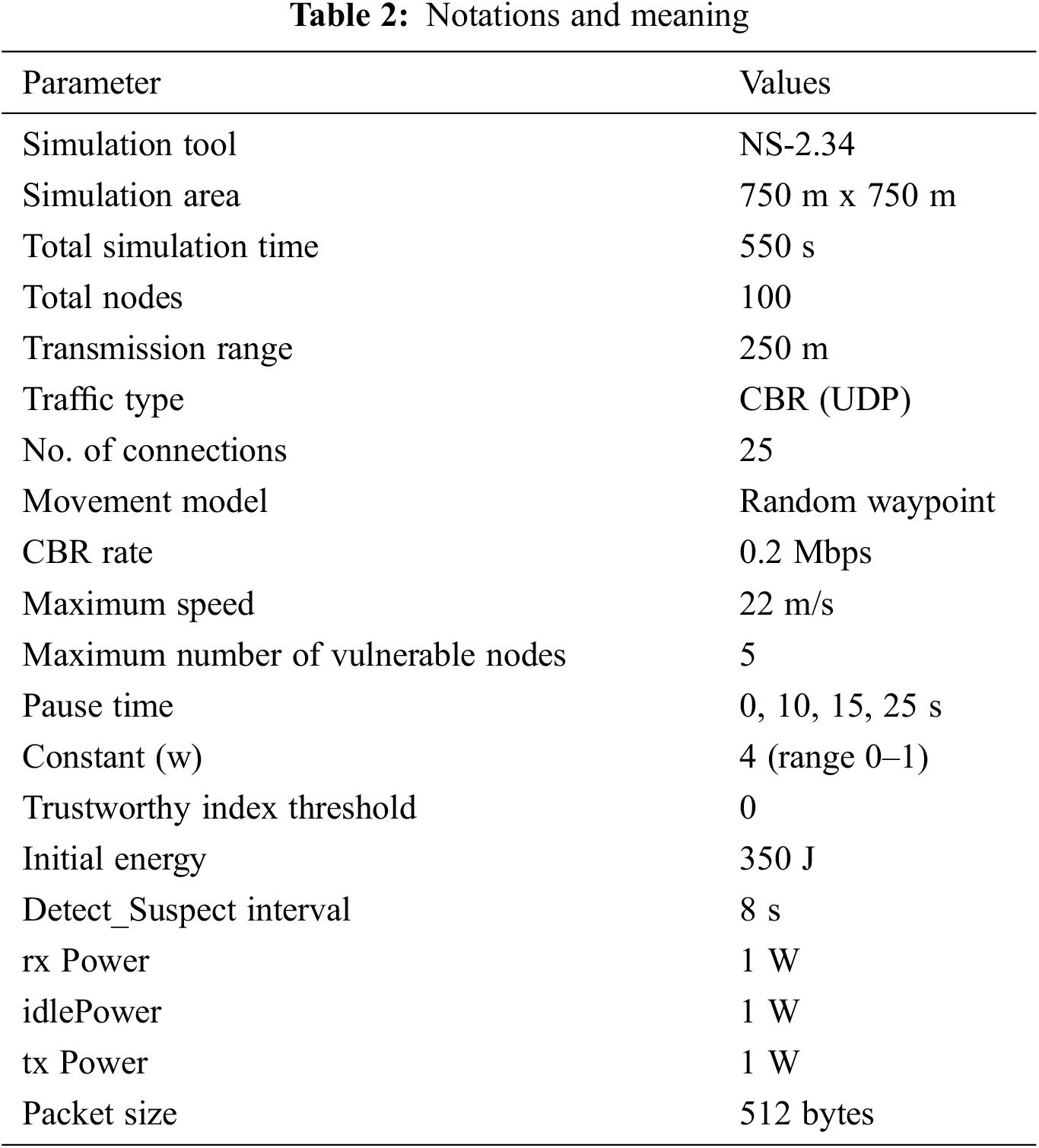 **Table 2:** Notations and meaning

| Parameter | Values |
|---|---|
| Simulation tool | NS-2.34 |
| Simulation area | 750 m x 750 m |
| Total simulation time | 550 s |
| Total nodes | 100 |
| Transmission range | 250 m |
| Traffic type | CBR (UDP) |
| No. of connections | 25 |
| Movement model | Random waypoint |
| CBR rate | 0.2 Mbps |
| Maximum speed | 22 m/s |
| Maximum number of vulnerable nodes | 5 |
| Pause time | 0, 10, 15, 25 s |
| Constant (w) | 4 (range 0–1) |
| Trustworthy index threshold | 0 |
| Initial energy | 350 J |
| Detect_Suspect interval | 8 s |
| rx Power | 1 W |
| idlePower | 1 W |
| tx Power | 1 W |
| Packet size | 512 bytes |